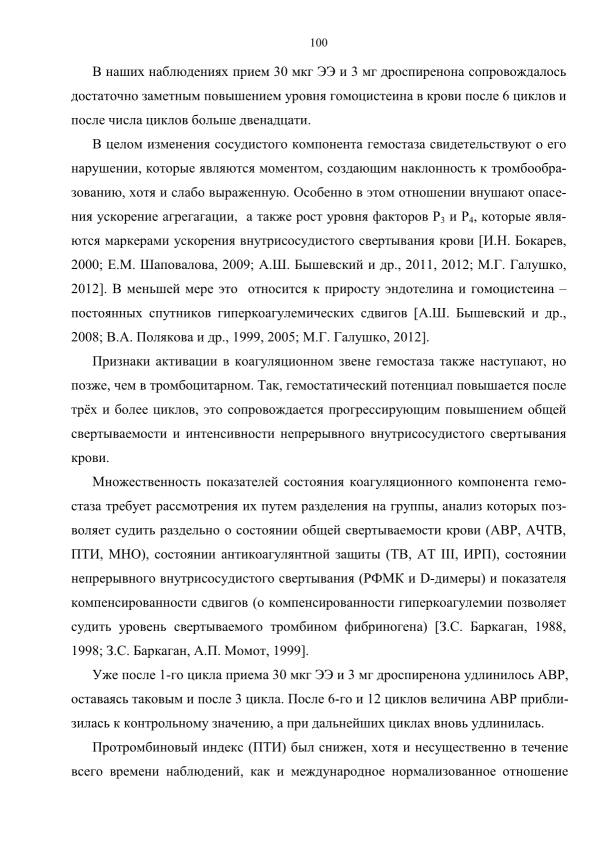 100

В наших наблюдениях прием 30 мкг ЭЭ и 3 мг дроспиренона сопровождалось достаточно заметным повышением уровня гомоцистеина в крови после 6 циклов и после числа циклов больше двенадцати.

В целом изменения сосудистого компонента гемостаза свидетельствуют о его нарушении, которые являются моментом, создающим наклонность к тромбообразованию, хотя и слабо выраженную. Особенно в этом отношении внушают опасения ускорение агрегагации, а также рост уровня факторов $P_3$ и $P_4$, которые являются маркерами ускорения внутрисосудистого свертывания крови [И.Н. Бокарев, 2000; Е.М. Шаповалова, 2009; А.Ш. Бышевский и др., 2011, 2012; М.Г. Галушко, 2012]. В меньшей мере это относится к приросту эндотелина и гомоцистеина – постоянных спутников гиперкоагулемических сдвигов [А.Ш. Бышевский и др., 2008; В.А. Полякова и др., 1999, 2005; М.Г. Галушко, 2012].

Признаки активации в коагуляционном звене гемостаза также наступают, но позже, чем в тромбоцитарном. Так, гемостатический потенциал повышается после трёх и более циклов, это сопровождается прогрессирующим повышением общей свертываемости и интенсивности непрерывного внутрисосудистого свертывания крови.

Множественность показателей состояния коагуляционного компонента гемостаза требует рассмотрения их путем разделения на группы, анализ которых позволяет судить раздельно о состоянии общей свертываемости крови (АВР, АЧТВ, ПТИ, МНО), состоянии антикоагулянтной защиты (ТВ, АТ III, ИРП), состоянии непрерывного внутрисосудистого свертывания (РФМК и D-димеры) и показателя компенсированности сдвигов (о компенсированности гиперкоагулемии позволяет судить уровень свертываемого тромбином фибриногена) [З.С. Баркаган, 1988, 1998; З.С. Баркаган, А.П. Момот, 1999].

Уже после 1-го цикла приема 30 мкг ЭЭ и 3 мг дроспиренона удлинилось АВР, оставаясь таковым и после 3 цикла. После 6-го и 12 циклов величина АВР приблизилась к контрольному значению, а при дальнейших циклах вновь удлинилась.

Протромбиновый индекс (ПТИ) был снижен, хотя и несущественно в течение всего времени наблюдений, как и международное нормализованное отношение